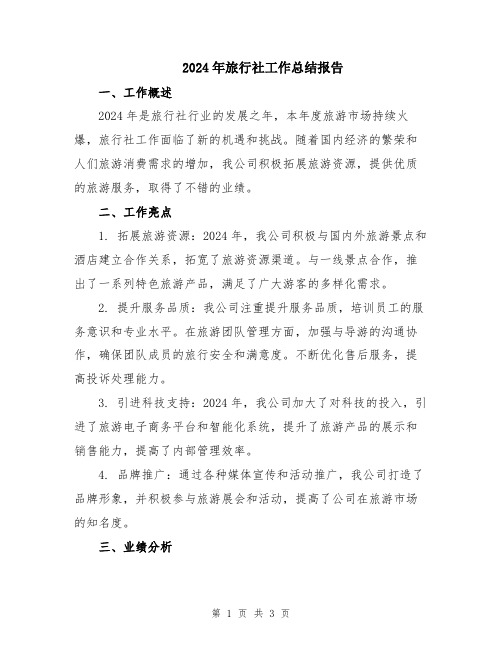 2024年旅行社工作总结报告

一、工作概述

2024年是旅行社行业的发展之年，本年度旅游市场持续火爆，旅行社工作面临了新的机遇和挑战。随着国内经济的繁荣和人们旅游消费需求的增加，我公司积极拓展旅游资源，提供优质的旅游服务，取得了不错的业绩。

二、工作亮点

1. 拓展旅游资源：2024年，我公司积极与国内外旅游景点和酒店建立合作关系，拓宽了旅游资源渠道。与一线景点合作，推出了一系列特色旅游产品，满足了广大游客的多样化需求。

2. 提升服务品质：我公司注重提升服务品质，培训员工的服务意识和专业水平。在旅游团队管理方面，加强与导游的沟通协作，确保团队成员的旅行安全和满意度。不断优化售后服务，提高投诉处理能力。

3. 引进科技支持：2024年，我公司加大了对科技的投入，引进了旅游电子商务平台和智能化系统，提升了旅游产品的展示和销售能力，提高了内部管理效率。

4. 品牌推广：通过各种媒体宣传和活动推广，我公司打造了品牌形象，并积极参与旅游展会和活动，提高了公司在旅游市场的知名度。

三、业绩分析

第 1 页 共 3 页